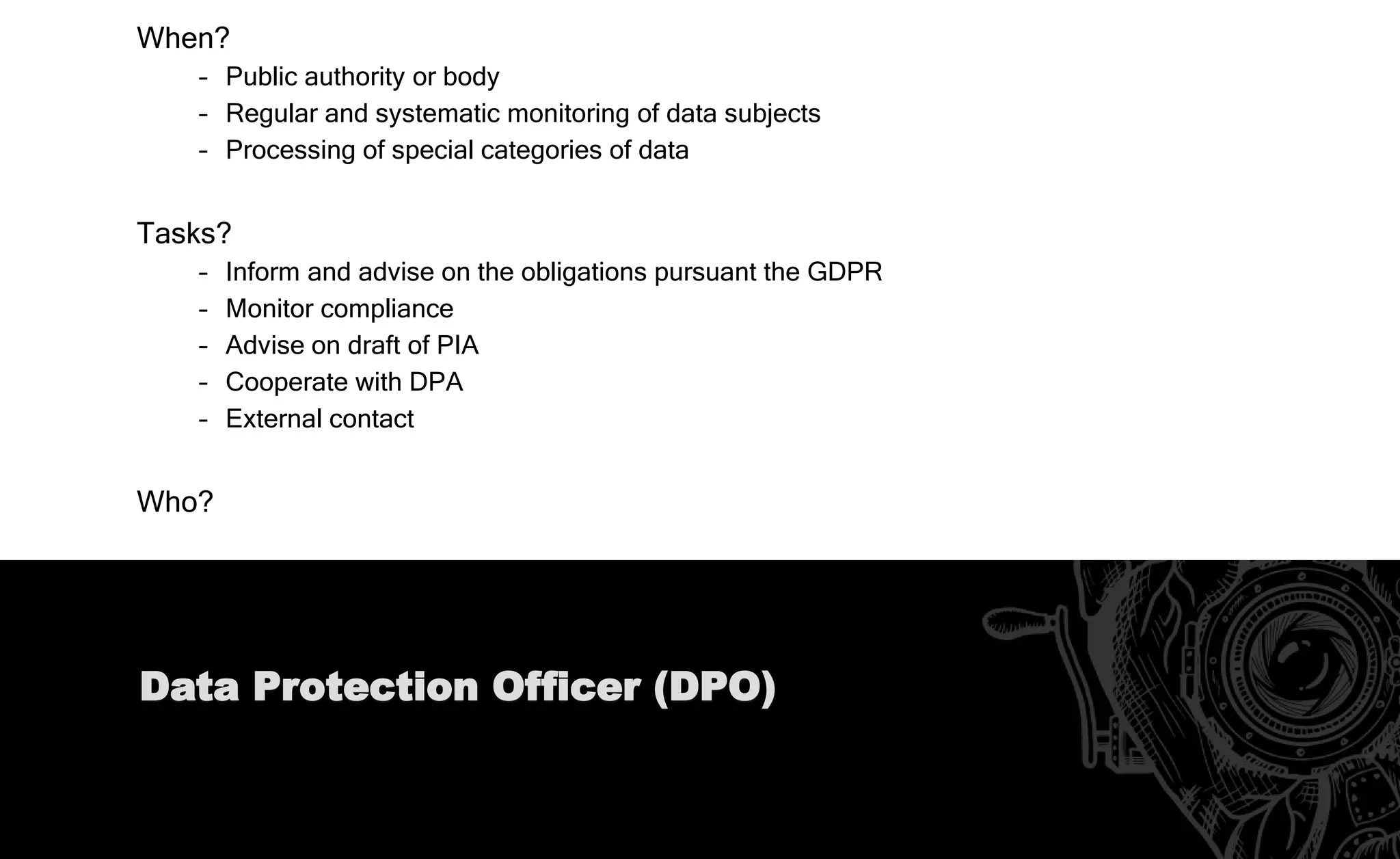 When?
- Public authority or body
- Regular and systematic monitoring of data subjects
- Processing of special categories of data

Tasks?
- Inform and advise on the obligations pursuant the GDPR
- Monitor compliance
- Advise on draft of PIA
- Cooperate with DPA
- External contact

Who?

Data Protection Officer (DPO)